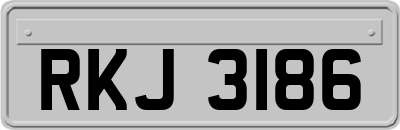 RKJ 3186